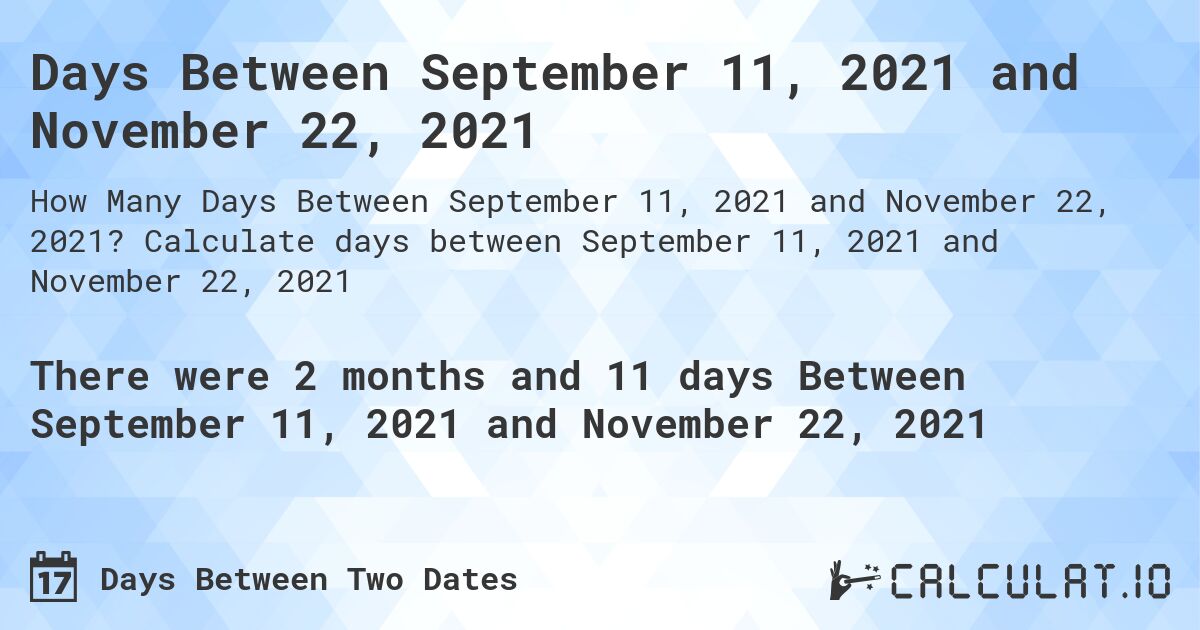 Days Between September 11, 2021 and November 22, 2021

How Many Days Between September 11, 2021 and November 22, 2021? Calculate days between September 11, 2021 and November 22, 2021

There were 2 months and 11 days Between September 11, 2021 and November 22, 2021

17 Days Between Two Dates

CALCULAT.IO